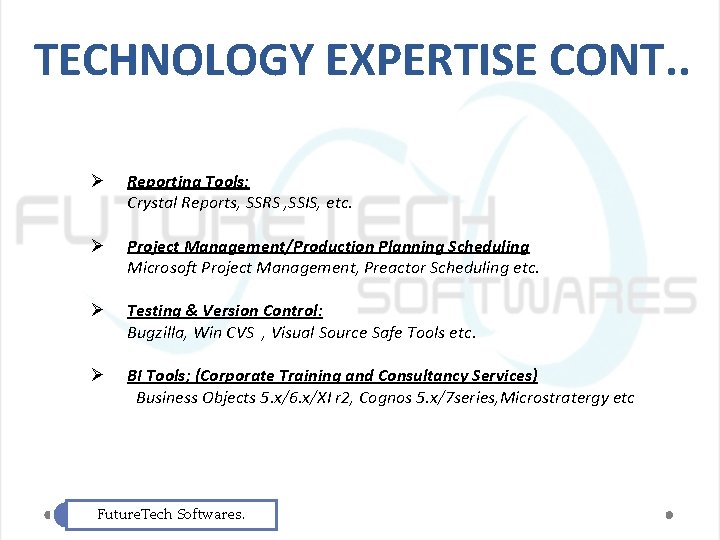 TECHNOLOGY EXPERTISE CONT..

➢ Reporting Tools:
Crystal Reports, SSRS ,SSIS, etc.

➢ Project Management/Production Planning Scheduling
Microsoft Project Management, Preactor Scheduling etc.

➢ Testing & Version Control:
Bugzilla, Win CVS , Visual Source Safe Tools etc.

➢ BI Tools; (Corporate Training and Consultancy Services)
Business Objects 5.x/6.x/XI r2, Cognos 5.x/7series,Microstratergy etc

FutureTech Softwares.

FUTURETECH SOFTWARES